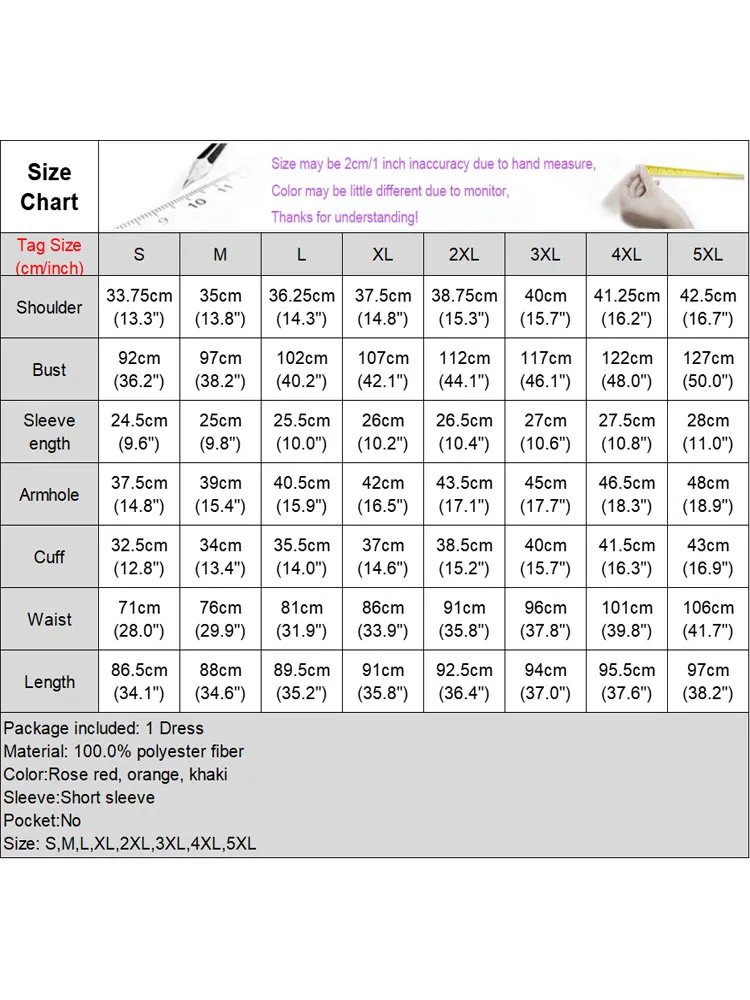 Size Chart

Size may be 2cm/1 inch inaccuracy due to hand measure,
Color may be little different due to monitor,
Thanks for understanding!

| Tag Size (cm/inch) | S | M | L | XL | 2XL | 3XL | 4XL | 5XL |
|---|---|---|---|---|---|---|---|---|
| Shoulder | 33.75cm (13.3") | 35cm (13.8") | 36.25cm (14.3") | 37.5cm (14.8") | 38.75cm (15.3") | 40cm (15.7") | 41.25cm (16.2") | 42.5cm (16.7") |
| Bust | 92cm (36.2") | 97cm (38.2") | 102cm (40.2") | 107cm (42.1") | 112cm (44.1") | 117cm (46.1") | 122cm (48.0") | 127cm (50.0") |
| Sleeve ength | 24.5cm (9.6") | 25cm (9.8") | 25.5cm (10.0") | 26cm (10.2") | 26.5cm (10.4") | 27cm (10.6") | 27.5cm (10.8") | 28cm (11.0") |
| Armhole | 37.5cm (14.8") | 39cm (15.4") | 40.5cm (15.9") | 42cm (16.5") | 43.5cm (17.1") | 45cm (17.7") | 46.5cm (18.3") | 48cm (18.9") |
| Cuff | 32.5cm (12.8") | 34cm (13.4") | 35.5cm (14.0") | 37cm (14.6") | 38.5cm (15.2") | 40cm (15.7") | 41.5cm (16.3") | 43cm (16.9") |
| Waist | 71cm (28.0") | 76cm (29.9") | 81cm (31.9") | 86cm (33.9") | 91cm (35.8") | 96cm (37.8") | 101cm (39.8") | 106cm (41.7") |
| Length | 86.5cm (34.1") | 88cm (34.6") | 89.5cm (35.2") | 91cm (35.8") | 92.5cm (36.4") | 94cm (37.0") | 95.5cm (37.6") | 97cm (38.2") |

Package included: 1 Dress
Material: 100.0% polyester fiber
Color:Rose red, orange, khaki
Sleeve:Short sleeve
Pocket:No
Size: S,M,L,XL,2XL,3XL,4XL,5XL